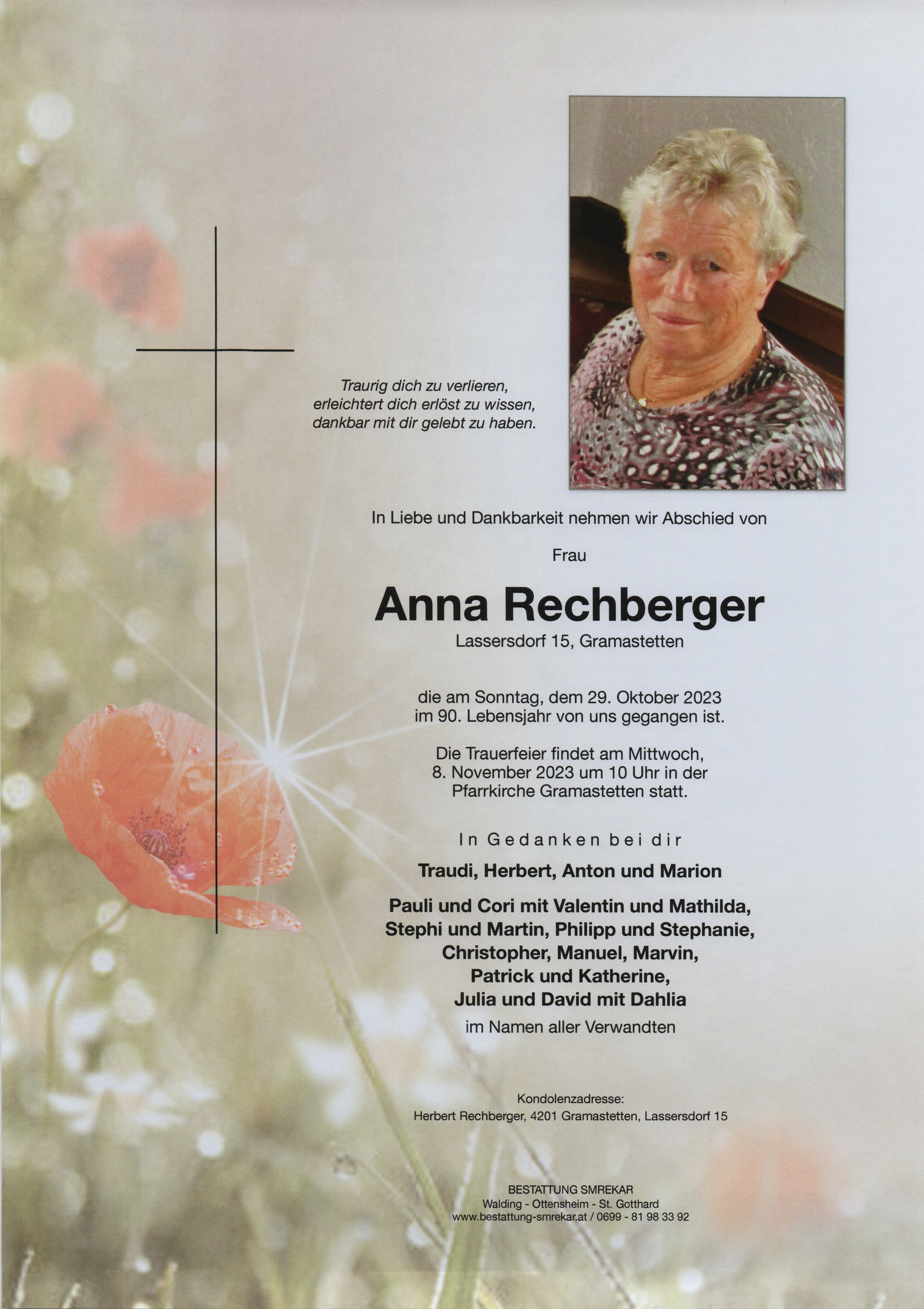 Traurig dich zu verlieren,
erleichtert dich erlöst zu wissen,
dankbar mit dir gelebt zu haben.

In Liebe und Dankbarkeit nehmen wir Abschied von

Frau

Anna Rechberger

Lassersdorf 15, Gramastetten

die am Sonntag, dem 29. Oktober 2023
im 90. Lebensjahr von uns gegangen ist.

Die Trauerfeier findet am Mittwoch,
8. November 2023 um 10 Uhr in der
Pfarrkirche Gramastetten statt.

In Gedanken bei dir

Traudi, Herbert, Anton und Marion

Pauli und Cori mit Valentin und Mathilda,
Stephi und Martin, Philipp und Stephanie,
Christopher, Manuel, Marvin,
Patrick und Katherine,
Julia und David mit Dahlia

im Namen aller Verwandten

Kondolenzadresse:
Herbert Rechberger, 4201 Gramastetten, Lassersdorf 15

BESTATTUNG SMREKAR
Walding - Ottensheim - St. Gotthard
www.bestattung-smrekar.at / 0699 - 81 98 33 92